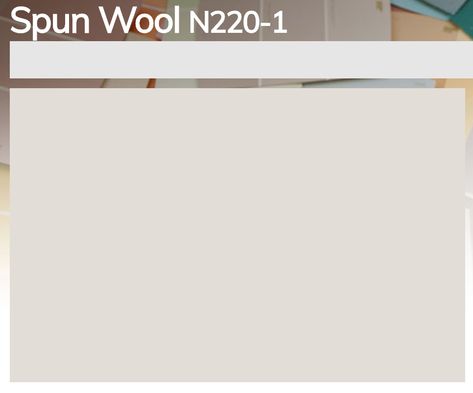 Spun Wool N220-1